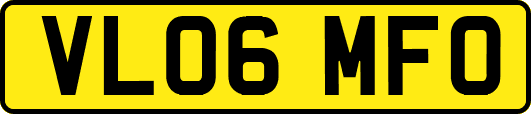 VL06 MFO